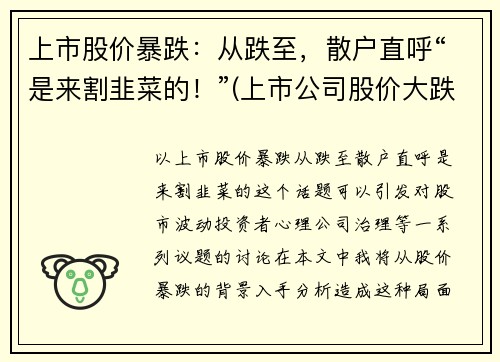 上市股价暴跌：从跌至，散户直呼“是来割韭菜的！”(上市公司股价大跌

以上市股价暴跌从跌至散户直呼是来割韭菜的这个话题可以引发对股市波动投资者心理公司治理等一系列议题的讨论在本文中我将从股价暴跌的背景入手分析造成这种局面